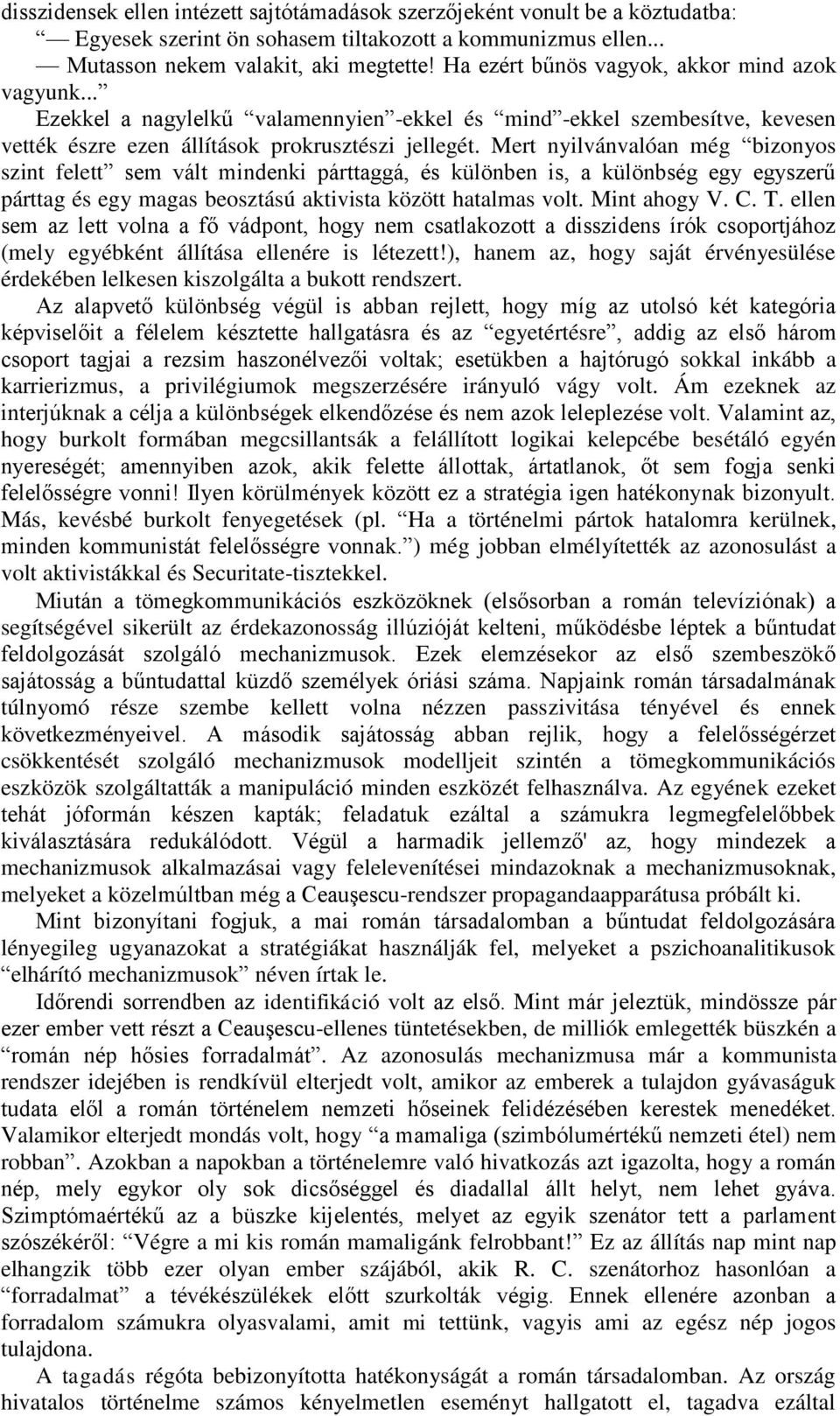 disszidensek ellen intézett sajtótámadások szerzőjeként vonult be a köztudatba:

— Egyesek szerint ön sohasem tiltakozott a kommunizmus ellen...

— Mutasson nekem valakit, aki megtette! Ha ezért bűnös vagyok, akkor mind azok vagyunk...”

Ezekkel a nagylelkű “valamennyien”-ekkel és “mind”-ekkel szembesítve, kevesen vették észre ezen állítások prokrusztészi jellegét. Mert nyilvánvalóan még “bizonyos szint felett” sem vált mindenki párttaggá, és különben is, a különbség egy egyszerű párttag és egy magas beosztású aktivista között hatalmas volt. Mint ahogy V. C. T. ellen sem az lett volna a fő vádpont, hogy nem csatlakozott a disszidens írók csoportjához (mely egyébként állítása ellenére is létezett!), hanem az, hogy saját érvényesülése érdekében lelkesen kiszolgálta a bukott rendszert.

Az alapvető különbség végül is abban rejlett, hogy míg az utolsó két kategória képviselőit a félelem késztette hallgatásra és az “egyetértésre”, addig az első három csoport tagjai a rezsim haszonélvezői voltak; esetükben a hajtórugó sokkal inkább a karrierizmus, a privilégiumok megszerzésére irányuló vágy volt. Ám ezeknek az interjúknak a célja a különbségek elkendőzése és nem azok leleplezése volt. Valamint az, hogy burkolt formában megcsillantsák a felállított logikai kelepcébe besétáló egyén nyereségét; amennyiben azok, akik felette állottak, ártatlanok, őt sem fogja senki felelősségre vonni! Ilyen körülmények között ez a stratégia igen hatékonynak bizonyult. Más, kevésbé burkolt fenyegetések (pl. “Ha a történelmi pártok hatalomra kerülnek, minden kommunistát felelősségre vonnak.”) még jobban elmélyítették az azonosulást a volt aktivistákkal és Securitate-tisztekkel.

Miután a tömegkommunikációs eszközöknek (elsősorban a román televíziónak) a segítségével sikerült az érdekazonosság illúzióját kelteni, működésbe léptek a bűntudat feldolgozását szolgáló mechanizmusok. Ezek elemzésekor az első szembeszökő sajátosság a bűntudattal küzdő személyek óriási száma. Napjaink román társadalmának túlnyomó része szembe kellett volna nézzen passzivitása tényével és ennek következményeivel. A második sajátosság abban rejlik, hogy a felelősségérzet csökkentését szolgáló mechanizmusok modelljeit szintén a tömegkommunikációs eszközök szolgáltatták a manipuláció minden eszközét felhasználva. Az egyének ezeket tehát jóformán készen kapták; feladatuk ezáltal a számukra legmegfelelőbbek kiválasztására redukálódott. Végül a harmadik jellemző' az, hogy mindezek a mechanizmusok alkalmazásai vagy felelevenítései mindazoknak a mechanizmusoknak, melyeket a közelmúltban még a Ceauşescu-rendszer propagandaapparátusa próbált ki.

Mint bizonyítani fogjuk, a mai román társadalomban a bűntudat feldolgozására lényegileg ugyanazokat a stratégiákat használják fel, melyeket a pszichoanalitikusok “elhárító mechanizmusok” néven írtak le.

Időrendi sorrendben az identifikáció volt az első. Mint már jeleztük, mindössze pár ezer ember vett részt a Ceauşescu-ellenes tüntetésekben, de milliók emlegették büszkén a “román nép hősies forradalmát”. Az azonosulás mechanizmusa már a kommunista rendszer idejében is rendkívül elterjedt volt, amikor az emberek a tulajdon gyávaságuk tudata elől a román történelem nemzeti hőseinek felidézésében kerestek menedéket. Valamikor elterjedt mondás volt, hogy “a mamaliga (szimbólumértékű nemzeti étel) nem robban”. Azokban a napokban a történelemre való hivatkozás azt igazolta, hogy a román nép, mely egykor oly sok dicsőséggel és diadallal állt helyt, nem lehet gyáva. Szimptómaértékű az a büszke kijelentés, melyet az egyik szenátor tett a parlament szószékéről: “Végre a mi kis román mamaligánk felrobbant!” Ez az állítás nap mint nap elhangzik több ezer olyan ember szájából, akik R. C. szenátorhoz hasonlóan a “forradalmat” a tévékészülékek előtt szurkolták végig. Ennek ellenére azonban a forradalom számukra olyasvalami, amit mi tettünk, vagyis ami az egész nép jogos tulajdona.

A tagadás régóta bebizonyította hatékonyságát a román társadalomban. Az ország hivatalos történelme számos kényelmetlen eseményt hallgatott el, tagadva ezáltal